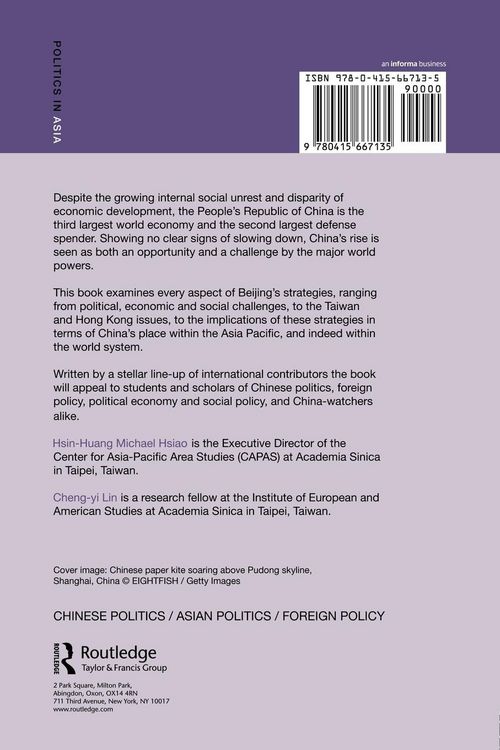 POLITICS IN ASIA

an informa business

ISBN 978-0-415-66713-5
90000
9 780415 667135

Despite the growing internal social unrest and disparity of economic development, the People's Republic of China is the third largest world economy and the second largest defense spender. Showing no clear signs of slowing down, China's rise is seen as both an opportunity and a challenge by the major world powers.

This book examines every aspect of Beijing's strategies, ranging from political, economic and social challenges, to the Taiwan and Hong Kong issues, to the implications of these strategies in terms of China's place within the Asia Pacific, and indeed within the world system.

Written by a stellar line-up of international contributors the book will appeal to students and scholars of Chinese politics, foreign policy, political economy and social policy, and China-watchers alike.

Hsin-Huang Michael Hsiao is the Executive Director of the Center for Asia-Pacific Area Studies (CAPAS) at Academia Sinica in Taipei, Taiwan.

Cheng-yi Lin is a research fellow at the Institute of European and American Studies at Academia Sinica in Taipei, Taiwan.

Cover image: Chinese paper kite soaring above Pudong skyline, Shanghai, China © EIGHTFISH / Getty Images

CHINESE POLITICS / ASIAN POLITICS / FOREIGN POLICY

ROUTLEDGE
Routledge
Taylor & Francis Group

2 Park Square, Milton Park,
Abingdon, Oxon, OX14 4RN
711 Third Avenue, New York, NY 10017
www.routledge.com